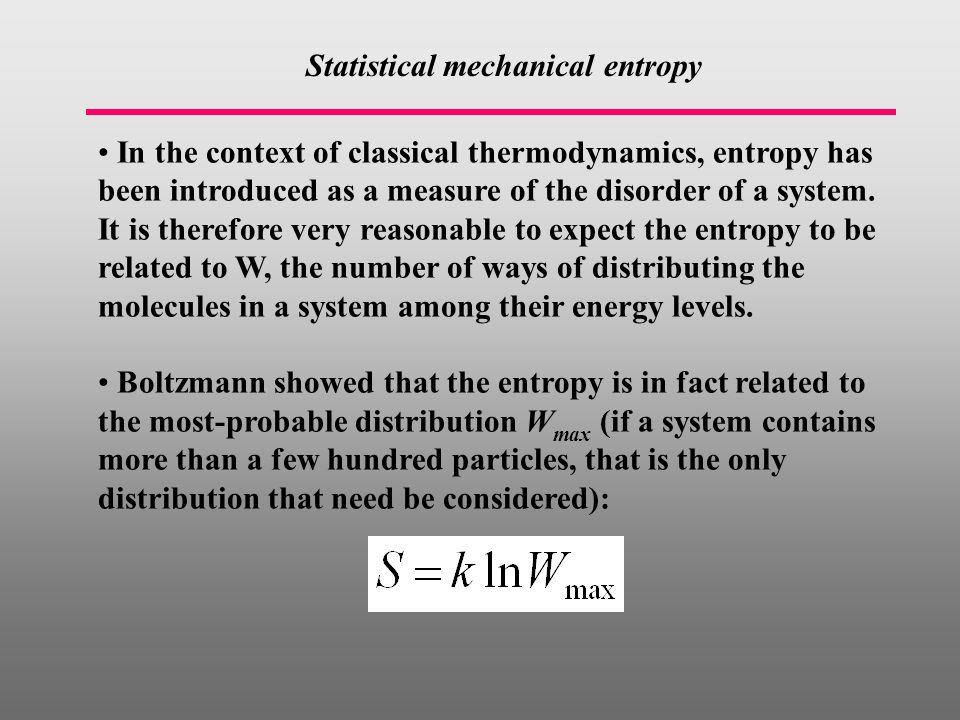 Statistical mechanical entropy

• In the context of classical thermodynamics, entropy has been introduced as a measure of the disorder of a system. It is therefore very reasonable to expect the entropy to be related to W, the number of ways of distributing the molecules in a system among their energy levels.

• Boltzmann showed that the entropy is in fact related to the most-probable distribution $W_{max}$ (if a system contains more than a few hundred particles, that is the only distribution that need be considered):

$S = k \ln W_{\max}$